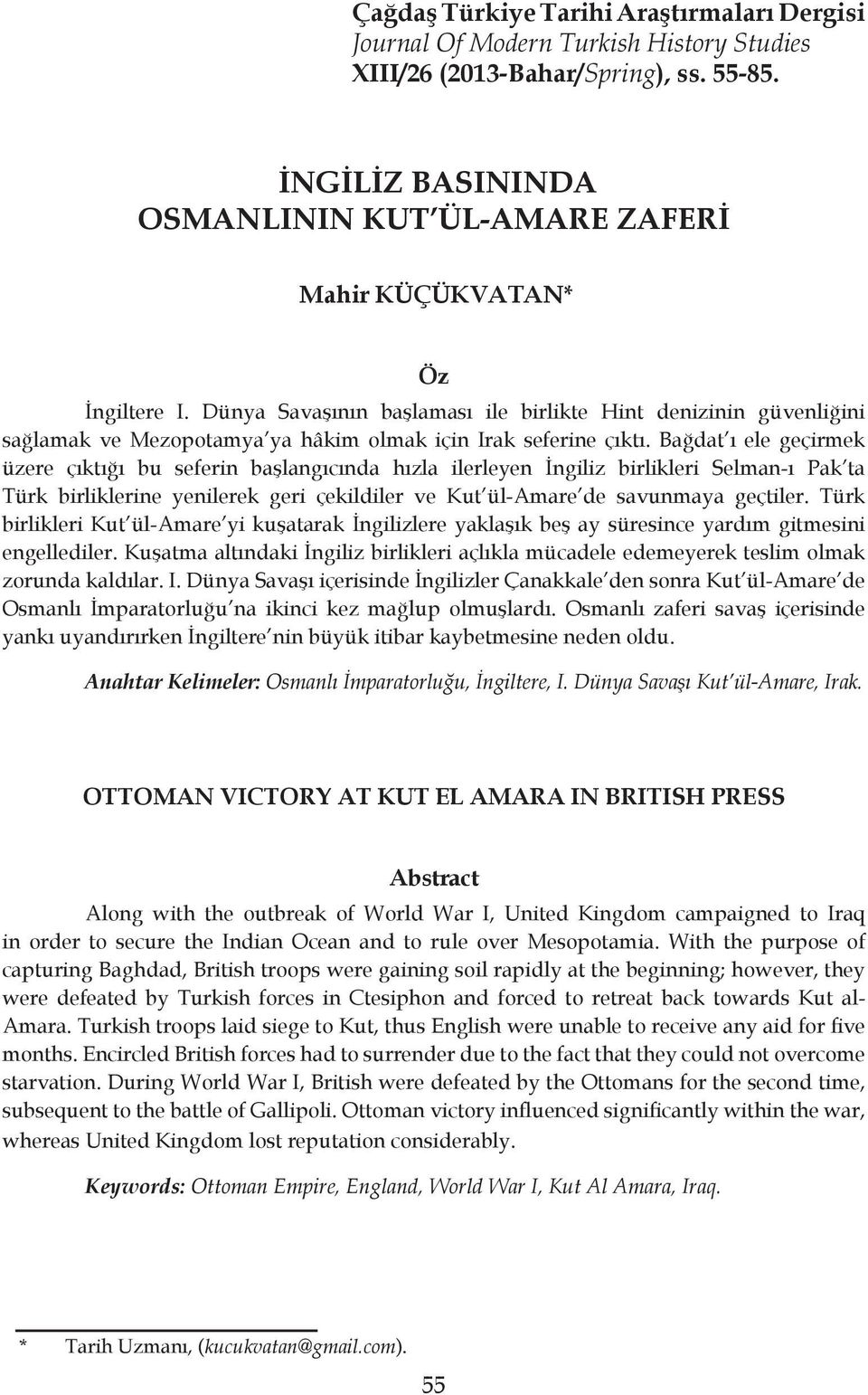 Çağdaş Türkiye Tarihi Araştırmaları Dergisi
Journal Of Modern Turkish History Studies
XIII/26 (2013-Bahar/Spring), ss. 55-85.

İNGİLİZ BASININDA
OSMANLININ KUT'ÜL-AMARE ZAFERİ

Mahir KÜÇÜKVATAN*

Öz

İngiltere I. Dünya Savaşının başlaması ile birlikte Hint denizinin güvenliğini sağlamak ve Mezopotamya'ya hâkim olmak için Irak seferine çıktı. Bağdat'ı ele geçirmek üzere çıktığı bu seferin başlangıcında hızla ilerleyen İngiliz birlikleri Selman-ı Pak'ta Türk birliklerine yenilerek geri çekildiler ve Kut'ül-Amare'de savunmaya geçtiler. Türk birlikleri Kut'ül-Amare'yi kuşatarak İngilizlere yaklaşık beş ay süresince yardım gitmesini engellediler. Kuşatma altındaki İngiliz birlikleri açlıkla mücadele edemeyerek teslim olmak zorunda kaldılar. I. Dünya Savaşı içerisinde İngilizler Çanakkale'den sonra Kut'ül-Amare'de Osmanlı İmparatorluğu'na ikinci kez mağlup olmuşlardı. Osmanlı zaferi savaş içerisinde yankı uyandırırken İngiltere'nin büyük itibar kaybetmesine neden oldu.

Anahtar Kelimeler: Osmanlı İmparatorluğu, İngiltere, I. Dünya Savaşı Kut'ül-Amare, Irak.

OTTOMAN VICTORY AT KUT EL AMARA IN BRITISH PRESS

Abstract

Along with the outbreak of World War I, United Kingdom campaigned to Iraq in order to secure the Indian Ocean and to rule over Mesopotamia. With the purpose of capturing Baghdad, British troops were gaining soil rapidly at the beginning; however, they were defeated by Turkish forces in Ctesiphon and forced to retreat back towards Kut al-Amara. Turkish troops laid siege to Kut, thus English were unable to receive any aid for five months. Encircled British forces had to surrender due to the fact that they could not overcome starvation. During World War I, British were defeated by the Ottomans for the second time, subsequent to the battle of Gallipoli. Ottoman victory influenced significantly within the war, whereas United Kingdom lost reputation considerably.

Keywords: Ottoman Empire, England, World War I, Kut Al Amara, Iraq.

* Tarih Uzmanı, (kucukvatan@gmail.com).

55